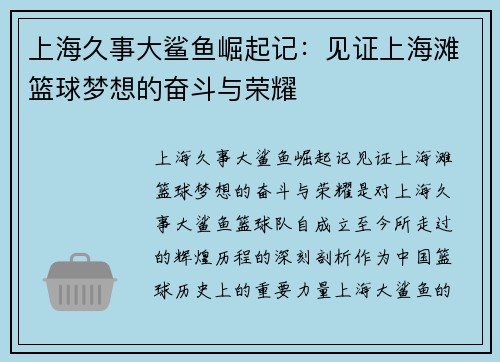 上海久事大鲨鱼崛起记：见证上海滩篮球梦想的奋斗与荣耀

上海久事大鲨鱼崛起记见证上海滩篮球梦想的奋斗与荣耀是对上海久事大鲨鱼篮球队自成立至今所走过的辉煌历程的深刻剖析作为中国篮球历史上的重要力量上海大鲨鱼的